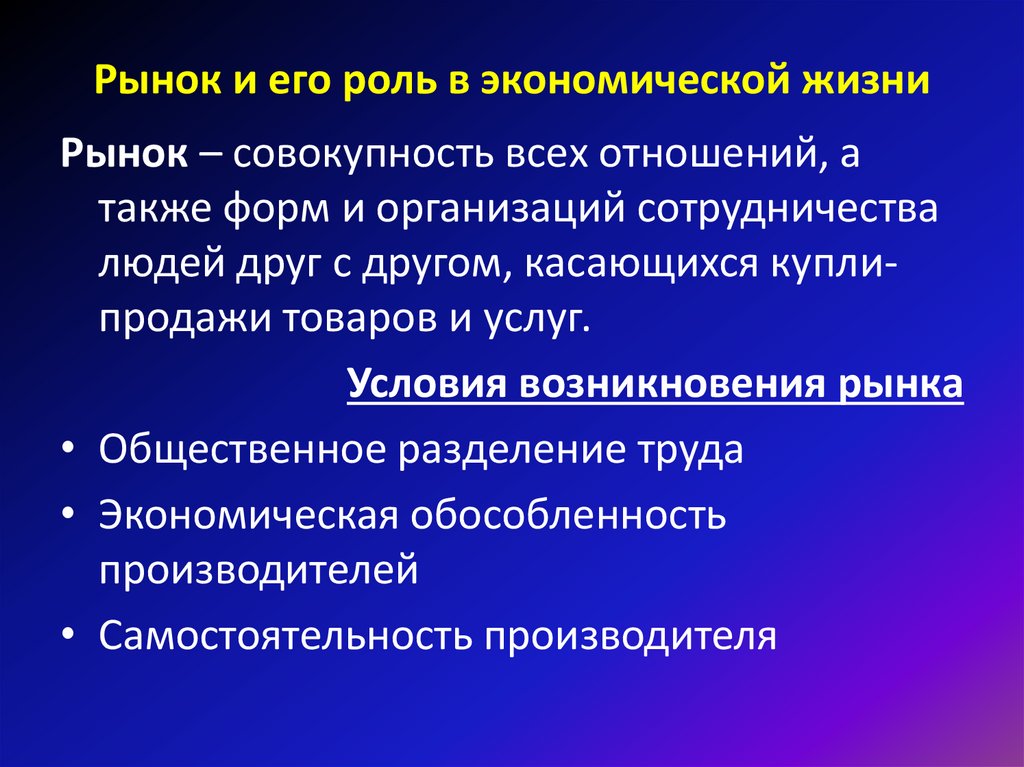 Рынок и его роль в экономической жизни

Рынок – совокупность всех отношений, а также форм и организаций сотрудничества людей друг с другом, касающихся купли-продажи товаров и услуг.

Условия возникновения рынка

• Общественное разделение труда
• Экономическая обособленность производителей
• Самостоятельность производителя